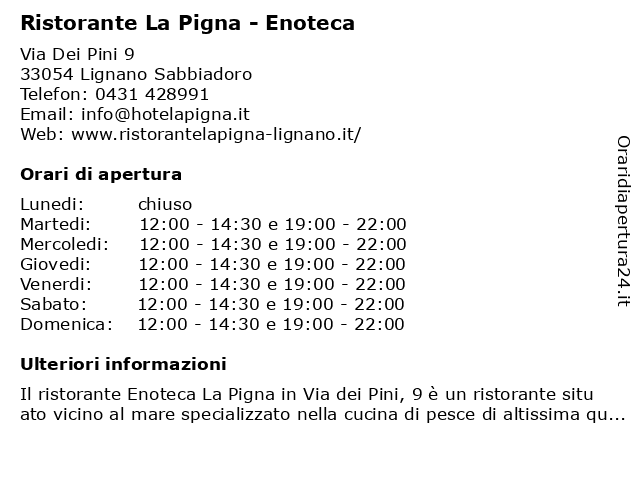 Ristorante La Pigna - Enoteca

Via Dei Pini 9
33054 Lignano Sabbiadoro
Telefon: 0431 428991
Email: info@hotelapigna.it
Web: www.ristorantelapigna-lignano.it/

Orari di apertura

| Lunedi: | chiuso |
|---|---|
| Martedi: | 12:00 - 14:30 e 19:00 - 22:00 |
| Mercoledi: | 12:00 - 14:30 e 19:00 - 22:00 |
| Giovedi: | 12:00 - 14:30 e 19:00 - 22:00 |
| Venerdi: | 12:00 - 14:30 e 19:00 - 22:00 |
| Sabato: | 12:00 - 14:30 e 19:00 - 22:00 |
| Domenica: | 12:00 - 14:30 e 19:00 - 22:00 |

Ulteriori informazioni

Il ristorante Enoteca La Pigna in Via dei Pini, 9 è un ristorante situ ato vicino al mare specializzato nella cucina di pesce di altissima qu...

Oraridiapertura24.it